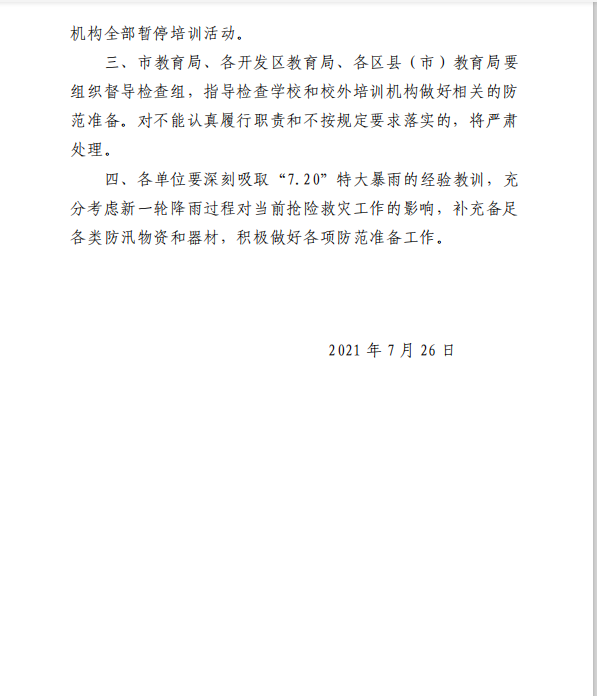 机构全部暂停培训活动。

三、市教育局、各开发区教育局、各区县（市）教育局要组织督导检查组，指导检查学校和校外培训机构做好相关的防范准备。对不能认真履行职责和不按规定要求落实的，将严肃处理。

四、各单位要深刻吸取“7.20”特大暴雨的经验教训，充分考虑新一轮降雨过程对当前抢险救灾工作的影响，补充备足各类防汛物资和器材，积极做好各项防范准备工作。

2021 年 7 月 26 日